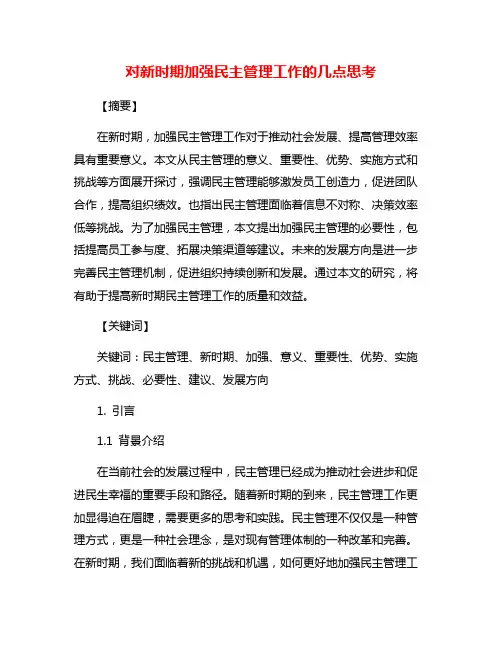 对新时期加强民主管理工作的几点思考

【摘要】

在新时期，加强民主管理工作对于推动社会发展、提高管理效率具有重要意义。本文从民主管理的意义、重要性、优势、实施方式和挑战等方面展开探讨，强调民主管理能够激发员工创造力，促进团队合作，提高组织绩效。也指出民主管理面临着信息不对称、决策效率低等挑战。为了加强民主管理，本文提出加强民主管理的必要性，包括提高员工参与度、拓展决策渠道等建议。未来的发展方向是进一步完善民主管理机制，促进组织持续创新和发展。通过本文的研究，将有助于提高新时期民主管理工作的质量和效益。

【关键词】

关键词：民主管理、新时期、加强、意义、重要性、优势、实施方式、挑战、必要性、建议、发展方向

1. 引言

1.1 背景介绍

在当前社会的发展过程中，民主管理已经成为推动社会进步和促进民生幸福的重要手段和路径。随着新时期的到来，民主管理工作更加显得迫在眉睫，需要更多的思考和实践。民主管理不仅仅是一种管理方式，更是一种社会理念，是对现有管理体制的一种改革和完善。在新时期，我们面临着新的挑战和机遇，如何更好地加强民主管理工